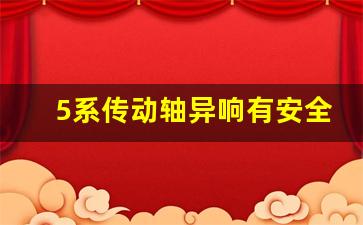 5系传动轴异响有安全